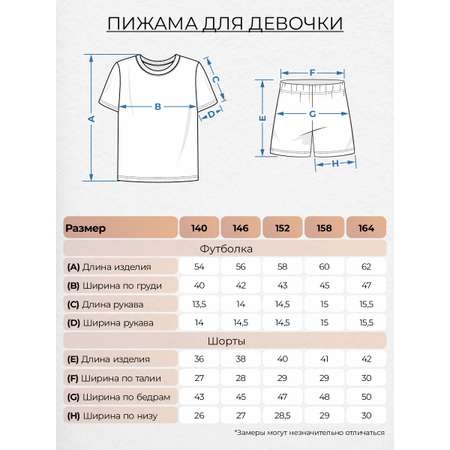 ПИЖАМА ДЛЯ ДЕВОЧКИ

A
B
C
D
E
F
G
H

| Размер | 140 | 146 | 152 | 158 | 164 |
|---|---|---|---|---|---|
| Футболка | | | | | |
| (A) Длина изделия | 54 | 56 | 58 | 60 | 62 |
| (B) Ширина по груди | 40 | 42 | 43 | 45 | 47 |
| (C) Длина рукава | 13,5 | 14 | 14,5 | 15 | 15,5 |
| (D) Ширина рукава | 14 | 14,5 | 14,5 | 15 | 15,5 |
| Шорты | | | | | |
| (E) Длина изделия | 36 | 38 | 40 | 41 | 42 |
| (F) Ширина по талии | 27 | 28 | 29 | 29 | 30 |
| (G) Ширина по бедрам | 43 | 45 | 47 | 48 | 50 |
| (H) Ширина по низу | 26 | 27 | 28,5 | 29 | 30 |

*Замеры могут незначительно отличаться